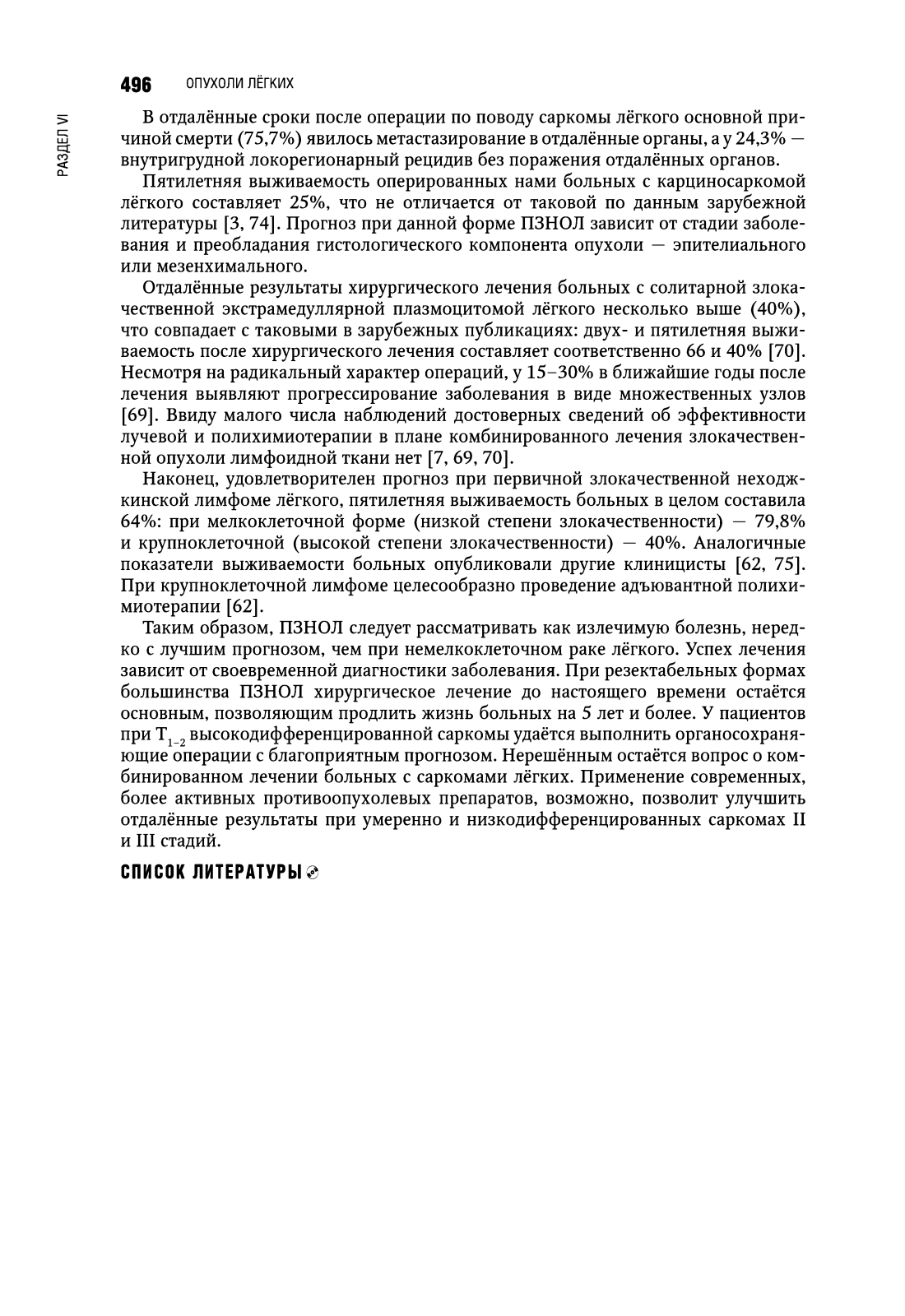 496 ОПУХОЛИ ЛЁГКИХ

РАЗДЕЛ VI

В отдалённые сроки после операции по поводу саркомы лёгкого основной причиной смерти (75,7%) явилось метастазирование в отдалённые органы, а у 24,3% — внутригрудной локорегионарный рецидив без поражения отдалённых органов.

Пятилетняя выживаемость оперированных нами больных с карциносаркомой лёгкого составляет 25%, что не отличается от таковой по данным зарубежной литературы [3, 74]. Прогноз при данной форме ПЗНОЛ зависит от стадии заболевания и преобладания гистологического компонента опухоли — эпителиального или мезенхимального.

Отдалённые результаты хирургического лечения больных с солитарной злокачественной экстрамедуллярной плазмоцитомой лёгкого несколько выше (40%), что совпадает с таковыми в зарубежных публикациях: двух- и пятилетняя выживаемость после хирургического лечения составляет соответственно 66 и 40% [70]. Несмотря на радикальный характер операций, у 15–30% в ближайшие годы после лечения выявляют прогрессирование заболевания в виде множественных узлов [69]. Ввиду малого числа наблюдений достоверных сведений об эффективности лучевой и полихимиотерапии в плане комбинированного лечения злокачественной опухоли лимфоидной ткани нет [7, 69, 70].

Наконец, удовлетворителен прогноз при первичной злокачественной неходжкинской лимфоме лёгкого, пятилетняя выживаемость больных в целом составила 64%: при мелкоклеточной форме (низкой степени злокачественности) — 79,8% и крупноклеточной (высокой степени злокачественности) — 40%. Аналогичные показатели выживаемости больных опубликовали другие клиницисты [62, 75]. При крупноклеточной лимфоме целесообразно проведение адъювантной полихимиотерапии [62].

Таким образом, ПЗНОЛ следует рассматривать как излечимую болезнь, нередко с лучшим прогнозом, чем при немелкоклеточном раке лёгкого. Успех лечения зависит от своевременной диагностики заболевания. При резектабельных формах большинства ПЗНОЛ хирургическое лечение до настоящего времени остаётся основным, позволяющим продлить жизнь больных на 5 лет и более. У пациентов при $T_{1-2}$ высокодифференцированной саркомы удаётся выполнить органосохраняющие операции с благоприятным прогнозом. Нерешённым остаётся вопрос о комбинированном лечении больных с саркомами лёгких. Применение современных, более активных противоопухолевых препаратов, возможно, позволит улучшить отдалённые результаты при умеренно и низкодифференцированных саркомах II и III стадий.

СПИСОК ЛИТЕРАТУРЫ